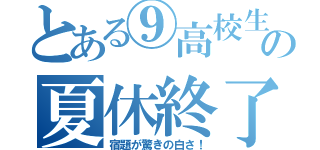 とある⑨高校生の
夏休終了
宿題が驚きの白さ！